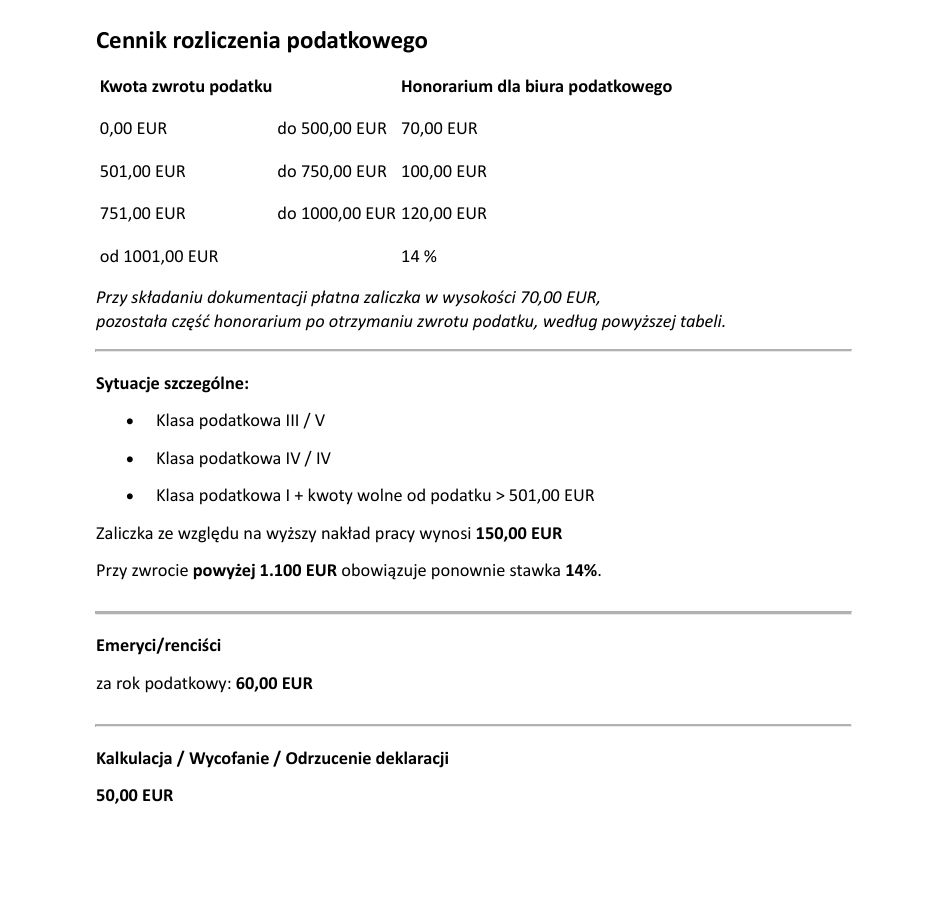 Cennik rozliczenia podatkowego

| Kwota zwrotu podatku | | Honorarium dla biura podatkowego |
|---|---|---|
| 0,00 EUR | do 500,00 EUR | 70,00 EUR |
| 501,00 EUR | do 750,00 EUR | 100,00 EUR |
| 751,00 EUR | do 1000,00 EUR | 120,00 EUR |
| od 1001,00 EUR | | 14 % |

Przy składaniu dokumentacji płatna zaliczka w wysokości 70,00 EUR, pozostała część honorarium po otrzymaniu zwrotu podatku, według powyższej tabeli.

Sytuacje szczególne:

• Klasa podatkowa III / V
• Klasa podatkowa IV / IV
• Klasa podatkowa I + kwoty wolne od podatku > 501,00 EUR

Zaliczka ze względu na wyższy nakład pracy wynosi 150,00 EUR

Przy zwrocie powyżej 1.100 EUR obowiązuje ponownie stawka 14%.

Emeryci/renciści

za rok podatkowy: 60,00 EUR

Kalkulacja / Wycofanie / Odrzucenie deklaracji

50,00 EUR